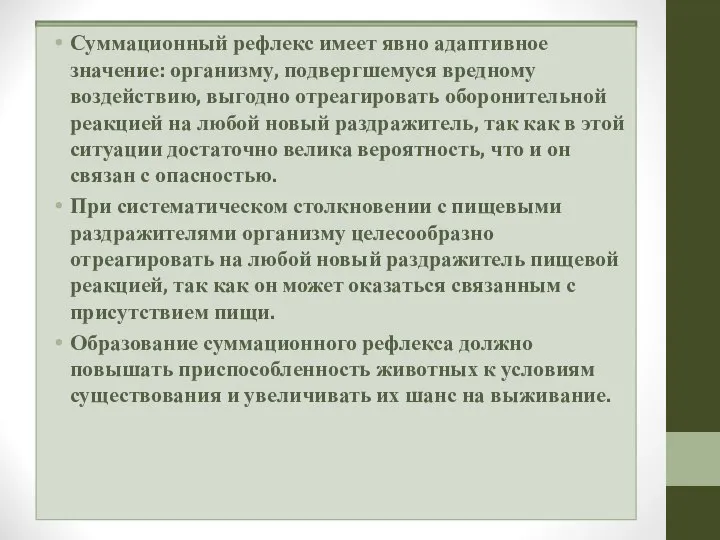 • Суммационный рефлекс имеет явно адаптивное значение: организму, подвергшемуся вредному воздействию, выгодно отреагировать оборонительной реакцией на любой новый раздражитель, так как в этой ситуации достаточно велика вероятность, что и он связан с опасностью.

• При систематическом столкновении с пищевыми раздражителями организму целесообразно отреагировать на любой новый раздражитель пищевой реакцией, так как он может оказаться связанным с присутствием пищи.

• Образование суммационного рефлекса должно повышать приспособленность животных к условиям существования и увеличивать их шанс на выживание.